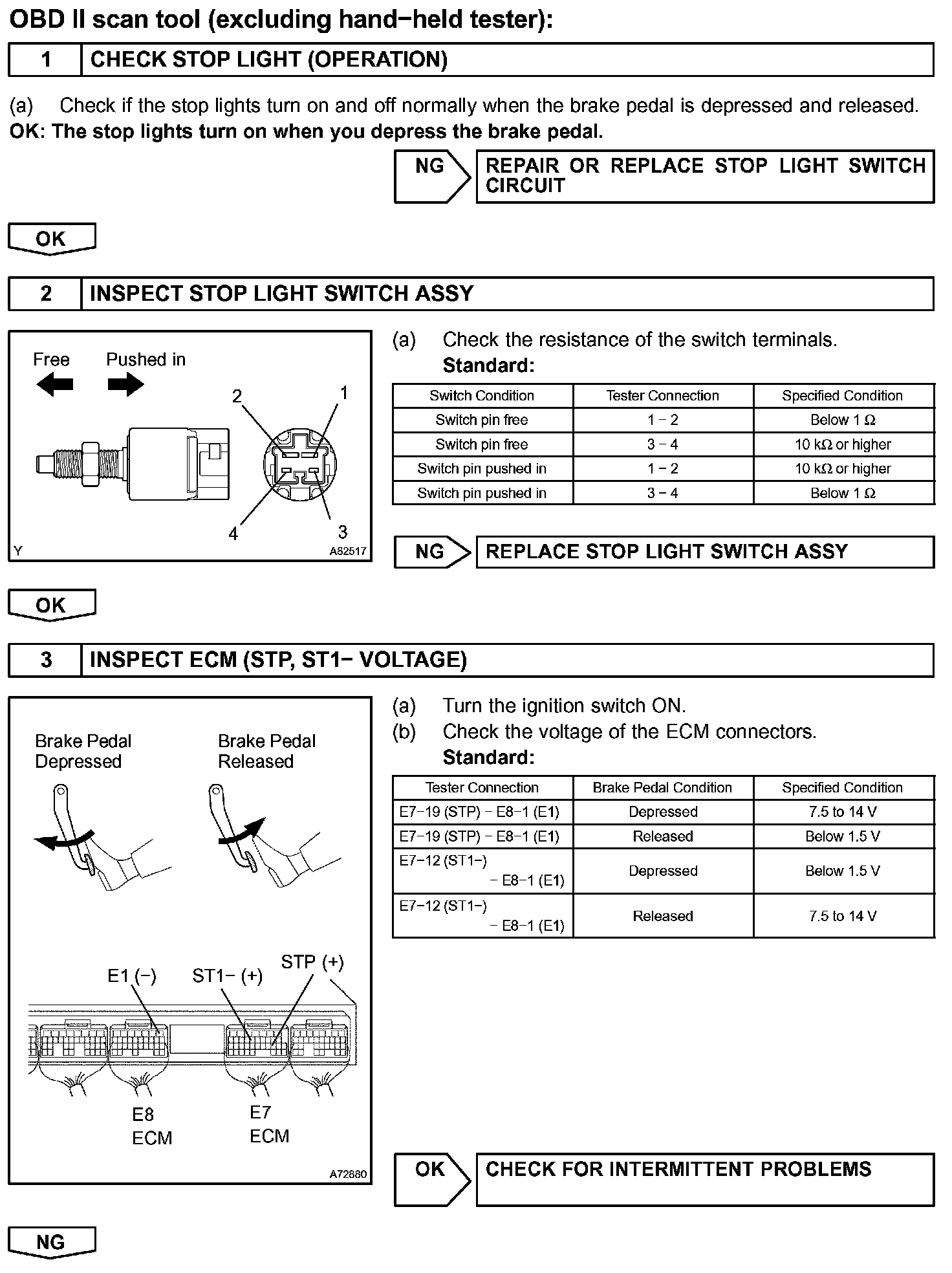 OBD II scan tool (excluding hand−held tester):

1 CHECK STOP LIGHT (OPERATION)

(a) Check if the stop lights turn on and off normally when the brake pedal is depressed and released.
OK: The stop lights turn on when you depress the brake pedal.

NG REPAIR OR REPLACE STOP LIGHT SWITCH CIRCUIT

OK

2 INSPECT STOP LIGHT SWITCH ASSY

Free Pushed in
2 1
4 3
Y A82517

(a) Check the resistance of the switch terminals.
Standard:

| Switch Condition | Tester Connection | Specified Condition |
|---|---|---|
| Switch pin free | 1 − 2 | Below 1 Ω |
| Switch pin free | 3 − 4 | 10 kΩ or higher |
| Switch pin pushed in | 1 − 2 | 10 kΩ or higher |
| Switch pin pushed in | 3 − 4 | Below 1 Ω |

NG REPLACE STOP LIGHT SWITCH ASSY

OK

3 INSPECT ECM (STP, ST1− VOLTAGE)

Brake Pedal Depressed
Brake Pedal Released
E1 (−) ST1− (+) STP (+)
E8 ECM
E7 ECM
A72880

(a) Turn the ignition switch ON.
(b) Check the voltage of the ECM connectors.
Standard:

| Tester Connection | Brake Pedal Condition | Specified Condition |
|---|---|---|
| E7−19 (STP) − E8−1 (E1) | Depressed | 7.5 to 14 V |
| E7−19 (STP) − E8−1 (E1) | Released | Below 1.5 V |
| E7−12 (ST1−) − E8−1 (E1) | Depressed | Below 1.5 V |
| E7−12 (ST1−) − E8−1 (E1) | Released | 7.5 to 14 V |

OK CHECK FOR INTERMITTENT PROBLEMS

NG